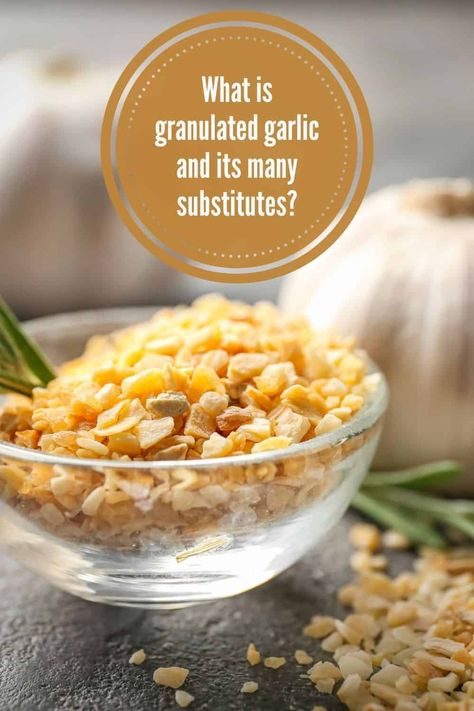 What is granulated garlic and its many substitutes?